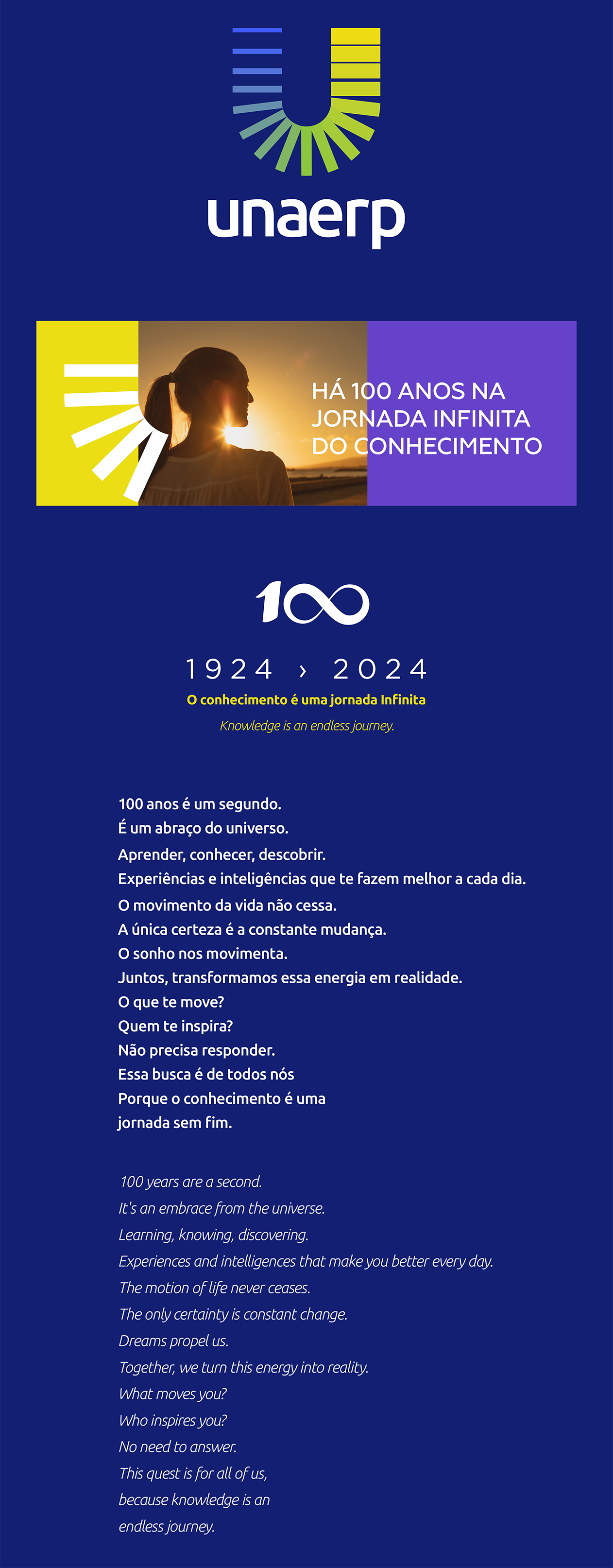 unaerp

HÁ 100 ANOS NA JORNADA INFINITA DO CONHECIMENTO

100

1924 › 2024

O conhecimento é uma jornada Infinita

Knowledge is an endless journey.

100 anos é um segundo.
É um abraço do universo.
Aprender, conhecer, descobrir.
Experiências e inteligências que te fazem melhor a cada dia.
O movimento da vida não cessa.
A única certeza é a constante mudança.
O sonho nos movimenta.
Juntos, transformamos essa energia em realidade.
O que te move?
Quem te inspira?
Não precisa responder.
Essa busca é de todos nós
Porque o conhecimento é uma jornada sem fim.

100 years are a second.
It's an embrace from the universe.
Learning, knowing, discovering.
Experiences and intelligences that make you better every day.
The motion of life never ceases.
The only certainty is constant change.
Dreams propel us.
Together, we turn this energy into reality.
What moves you?
Who inspires you?
No need to answer.
This quest is for all of us,
because knowledge is an endless journey.